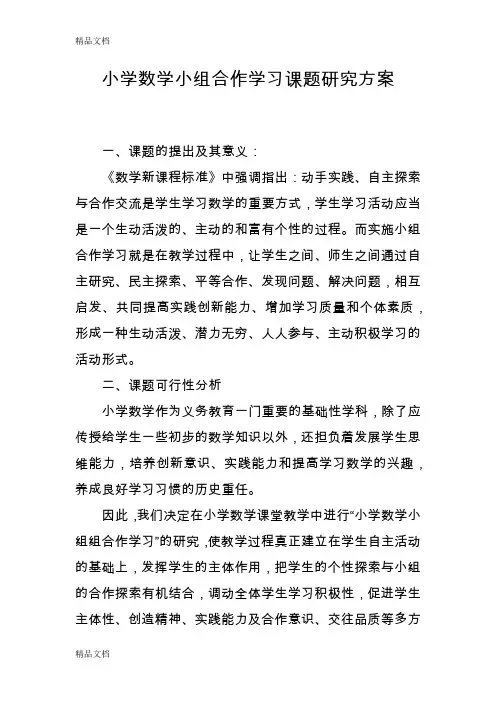 精品文档

小学数学小组合作学习课题研究方案

一、课题的提出及其意义：

《数学新课程标准》中强调指出：动手实践、自主探索与合作交流是学生学习数学的重要方式，学生学习活动应当是一个生动活泼的、主动的和富有个性的过程。而实施小组合作学习就是在教学过程中，让学生之间、师生之间通过自主研究、民主探索、平等合作、发现问题、解决问题，相互启发、共同提高实践创新能力、增加学习质量和个体素质，形成一种生动活泼、潜力无穷、人人参与、主动积极学习的活动形式。

二、课题可行性分析

小学数学作为义务教育一门重要的基础性学科，除了应传授给学生一些初步的数学知识以外，还担负着发展学生思维能力，培养创新意识、实践能力和提高学习数学的兴趣，养成良好学习习惯的历史重任。

因此，我们决定在小学数学课堂教学中进行“小学数学小组组合作学习”的研究，使教学过程真正建立在学生自主活动的基础上，发挥学生的主体作用，把学生的个性探索与小组的合作探索有机结合，调动全体学生学习积极性，促进学生主体性、创造精神、实践能力及合作意识、交往品质等多方

精品文档